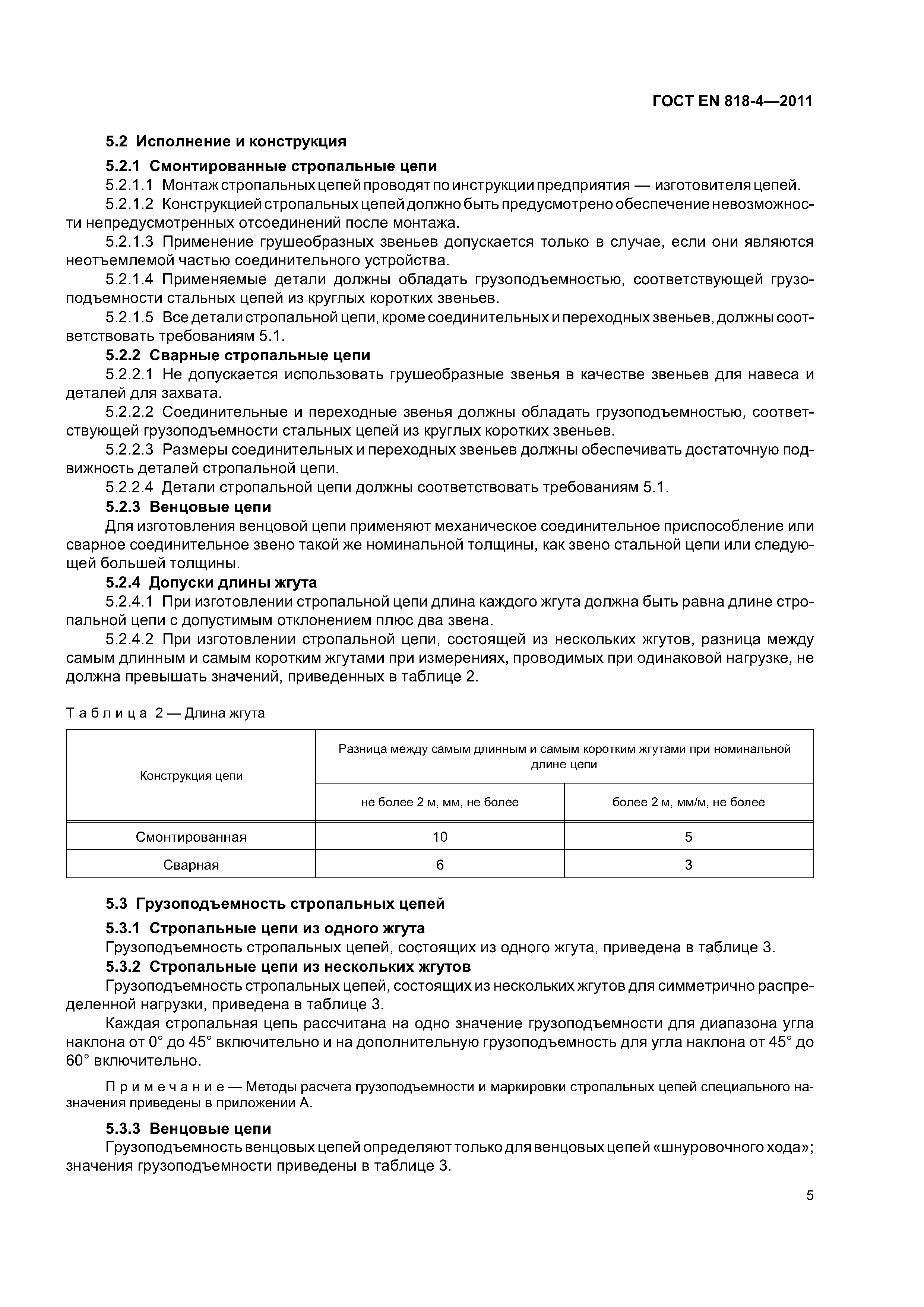 ГОСТ EN 818-4—2011

5.2 Исполнение и конструкция

5.2.1 Смонтированные стропальные цепи

5.2.1.1 Монтаж стропальных цепей проводят по инструкции предприятия — изготовителя цепей.

5.2.1.2 Конструкцией стропальных цепей должно быть предусмотрено обеспечение невозможности непредусмотренных отсоединений после монтажа.

5.2.1.3 Применение грушеобразных звеньев допускается только в случае, если они являются неотъемлемой частью соединительного устройства.

5.2.1.4 Применяемые детали должны обладать грузоподъемностью, соответствующей грузоподъемности стальных цепей из круглых коротких звеньев.

5.2.1.5 Все детали стропальной цепи, кроме соединительных и переходных звеньев, должны соответствовать требованиям 5.1.

5.2.2 Сварные стропальные цепи

5.2.2.1 Не допускается использовать грушеобразные звенья в качестве звеньев для навеса и деталей для захвата.

5.2.2.2 Соединительные и переходные звенья должны обладать грузоподъемностью, соответствующей грузоподъемности стальных цепей из круглых коротких звеньев.

5.2.2.3 Размеры соединительных и переходных звеньев должны обеспечивать достаточную подвижность деталей стропальной цепи.

5.2.2.4 Детали стропальной цепи должны соответствовать требованиям 5.1.

5.2.3 Венцовые цепи

Для изготовления венцовой цепи применяют механическое соединительное приспособление или сварное соединительное звено такой же номинальной толщины, как звено стальной цепи или следующей большей толщины.

5.2.4 Допуски длины жгута

5.2.4.1 При изготовлении стропальной цепи длина каждого жгута должна быть равна длине стропальной цепи с допустимым отклонением плюс два звена.

5.2.4.2 При изготовлении стропальной цепи, состоящей из нескольких жгутов, разница между самым длинным и самым коротким жгутами при измерениях, проводимых при одинаковой нагрузке, не должна превышать значений, приведенных в таблице 2.

Таблица 2 — Длина жгута

| Конструкция цепи | Разница между самым длинным и самым коротким жгутами при номинальной длине цепи | |
|---|---|---|
| | не более 2 м, мм, не более | более 2 м, мм/м, не более |
| Смонтированная | 10 | 5 |
| Сварная | 6 | 3 |

5.3 Грузоподъемность стропальных цепей

5.3.1 Стропальные цепи из одного жгута

Грузоподъемность стропальных цепей, состоящих из одного жгута, приведена в таблице 3.

5.3.2 Стропальные цепи из нескольких жгутов

Грузоподъемность стропальных цепей, состоящих из нескольких жгутов для симметрично распределенной нагрузки, приведена в таблице 3.

Каждая стропальная цепь рассчитана на одно значение грузоподъемности для диапазона угла наклона от 0° до 45° включительно и на дополнительную грузоподъемность для угла наклона от 45° до 60° включительно.

Примечание — Методы расчета грузоподъемности и маркировки стропальных цепей специального назначения приведены в приложении А.

5.3.3 Венцовые цепи

Грузоподъемность венцовых цепей определяют только для венцовых цепей «шнуровочного хода»; значения грузоподъемности приведены в таблице 3.

5